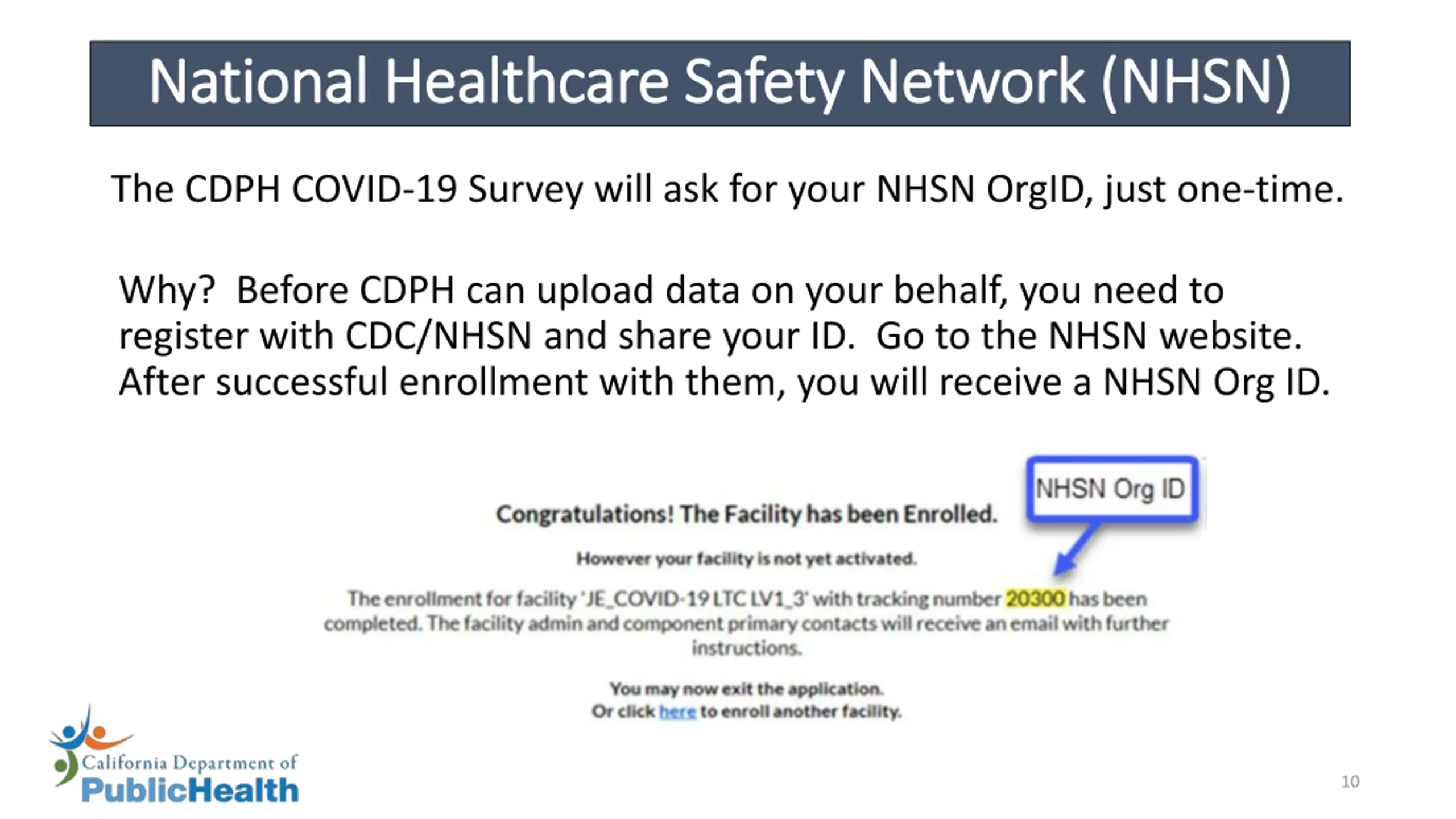 National Healthcare Safety Network (NHSN)

The CDPH COVID-19 Survey will ask for your NHSN OrgID, just one-time.

Why? Before CDPH can upload data on your behalf, you need to register with CDC/NHSN and share your ID. Go to the NHSN website. After successful enrollment with them, you will receive a NHSN Org ID.

NHSN Org ID

Congratulations! The Facility has been Enrolled.

However your facility is not yet activated.

The enrollment for facility 'JE_COVID-19 LTC LV1_3' with tracking number 20300 has been completed. The facility admin and component primary contacts will receive an email with further instructions.

You may now exit the application.
Or click here to enroll another facility.

California Department of
PublicHealth

10